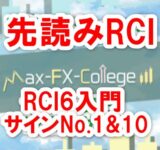 先読みRCI

Max-FX-College

RCI6入門
サインNo.1&10